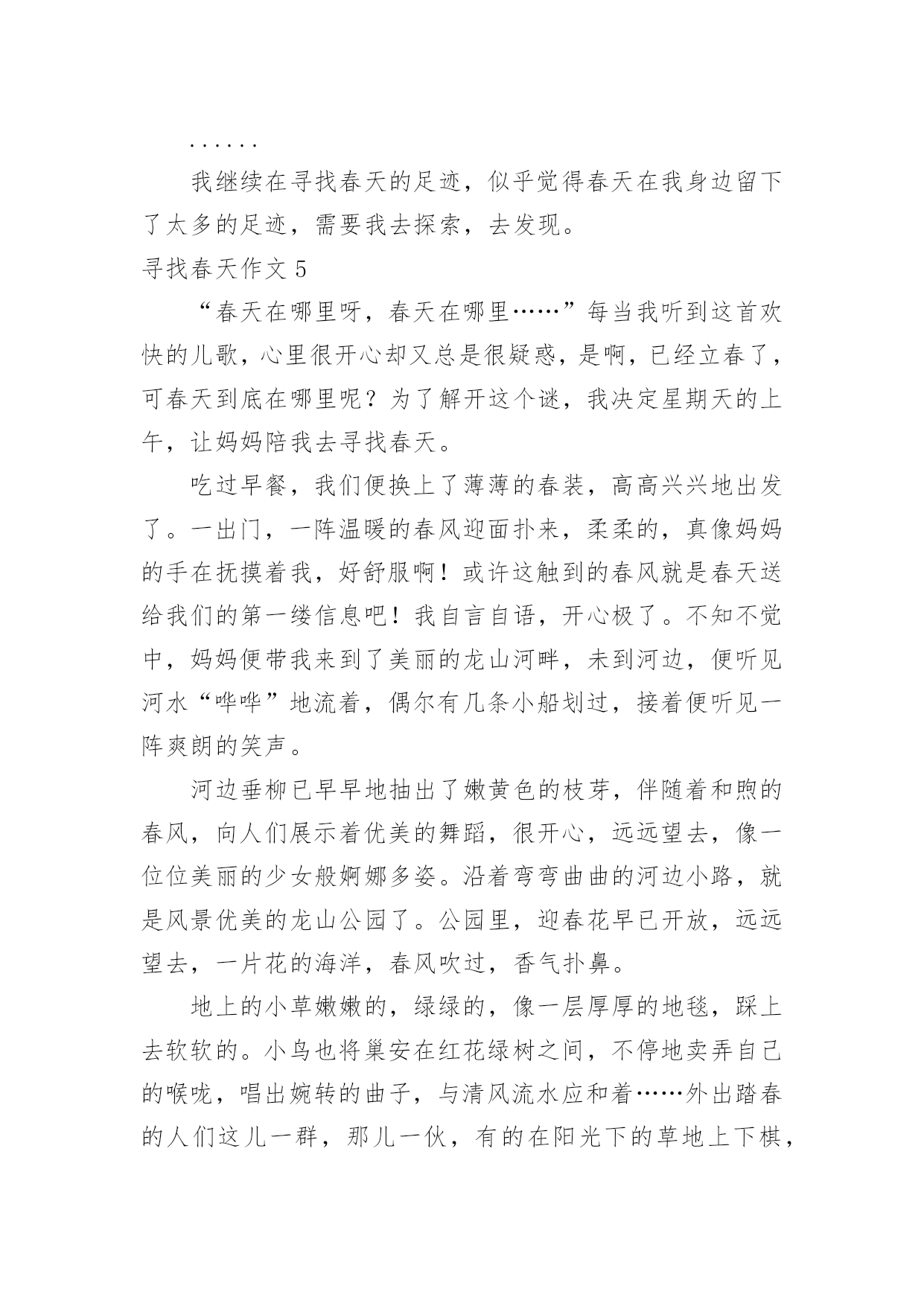 ......

我继续在寻找春天的足迹，似乎觉得春天在我身边留下了太多的足迹，需要我去探索，去发现。

寻找春天作文 5

“春天在哪里呀，春天在哪里……”每当我听到这首欢快的儿歌，心里很开心却又总是很疑惑，是啊，已经立春了，可春天到底在哪里呢？为了解开这个谜，我决定星期天的上午，让妈妈陪我去寻找春天。

吃过早餐，我们便换上了薄薄的春装，高高兴兴地出发了。一出门，一阵温暖的春风迎面扑来，柔柔的，真像妈妈的手在抚摸着我，好舒服啊！或许这触到的春风就是春天送给我们的第一缕信息吧！我自言自语，开心极了。不知不觉中，妈妈便带我来到了美丽的龙山河畔，未到河边，便听见河水“哗哗”地流着，偶尔有几条小船划过，接着便听见一阵爽朗的笑声。

河边垂柳已早早地抽出了嫩黄色的枝芽，伴随着和煦的春风，向人们展示着优美的舞蹈，很开心，远远望去，像一位位美丽的少女般婀娜多姿。沿着弯弯曲曲的河边小路，就是风景优美的龙山公园了。公园里，迎春花早已开放，远远望去，一片花的海洋，春风吹过，香气扑鼻。

地上的小草嫩嫩的，绿绿的，像一层厚厚的地毯，踩上去软软的。小鸟也将巢安在红花绿树之间，不停地卖弄自己的喉咙，唱出婉转的曲子，与清风流水应和着……外出踏春的人们这儿一群，那儿一伙，有的在阳光下的草地上下棋，